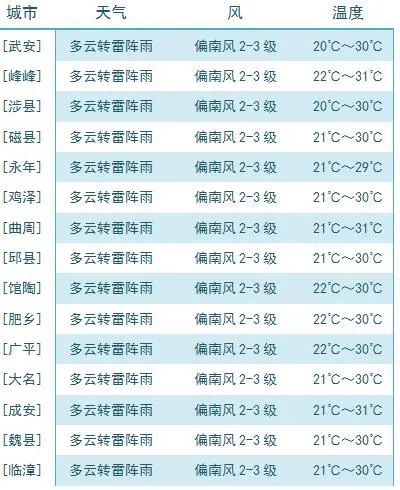 | 城市 | 天气 | 风 | 温度 |
|---|---|---|---|
| [武安] | 多云转雷阵雨 | 偏南风 2-3 级 | 20°C～30°C |
| [峰峰] | 多云转雷阵雨 | 偏南风 2-3 级 | 22°C～31°C |
| [涉县] | 多云转雷阵雨 | 偏南风 2-3 级 | 20°C～30°C |
| [磁县] | 多云转雷阵雨 | 偏南风 2-3 级 | 21°C～30°C |
| [永年] | 多云转雷阵雨 | 偏南风 2-3 级 | 21°C～29°C |
| [鸡泽] | 多云转雷阵雨 | 偏南风 2-3 级 | 21°C～30°C |
| [曲周] | 多云转雷阵雨 | 偏南风 2-3 级 | 21°C～31°C |
| [邱县] | 多云转雷阵雨 | 偏南风 2-3 级 | 21°C～30°C |
| [馆陶] | 多云转雷阵雨 | 偏南风 2-3 级 | 22°C～30°C |
| [肥乡] | 多云转雷阵雨 | 偏南风 2-3 级 | 22°C～30°C |
| [广平] | 多云转雷阵雨 | 偏南风 2-3 级 | 22°C～30°C |
| [大名] | 多云转雷阵雨 | 偏南风 2-3 级 | 21°C～30°C |
| [成安] | 多云转雷阵雨 | 偏南风 2-3 级 | 21°C～31°C |
| [魏县] | 多云转雷阵雨 | 偏南风 2-3 级 | 21°C～30°C |
| [临漳] | 多云转雷阵雨 | 偏南风 2-3 级 | 21°C～30°C |